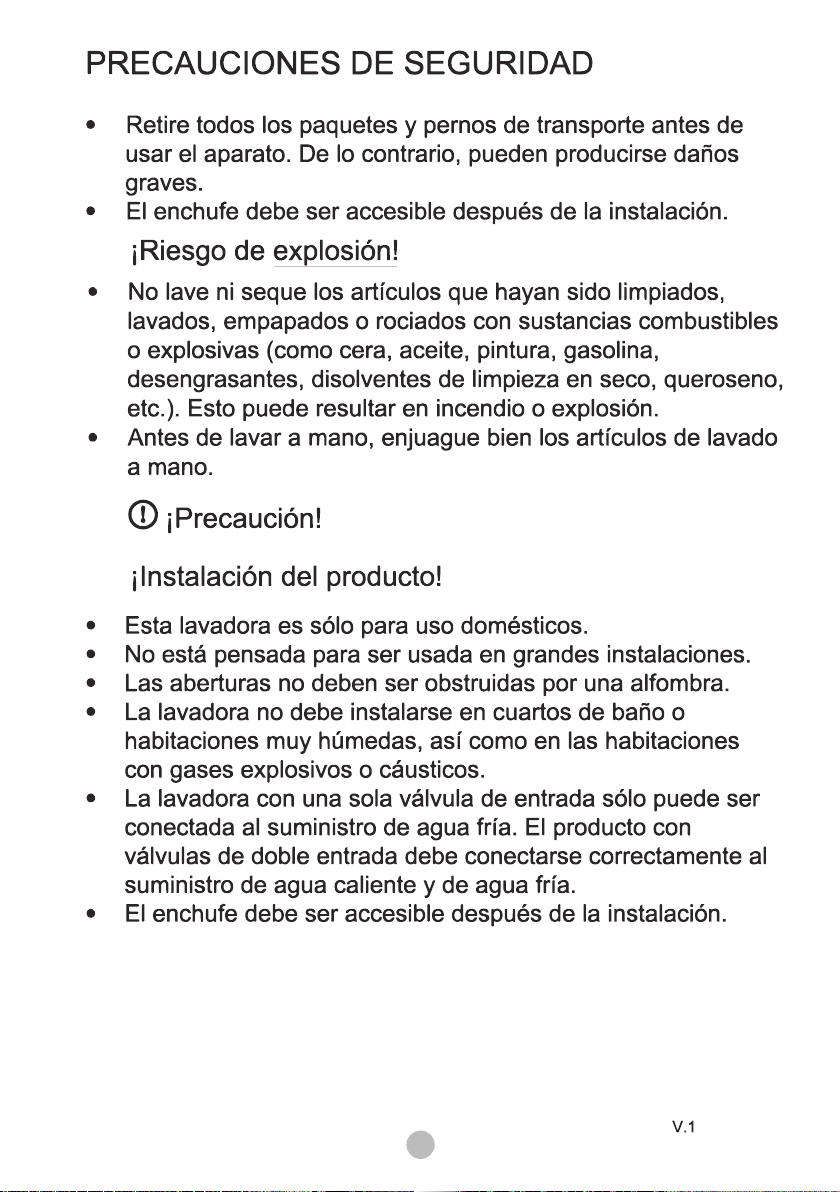 PRECAUCIONES DE SEGURIDAD

• Retire todos los paquetes y pernos de transporte antes de usar el aparato. De lo contrario, pueden producirse daños graves.
• El enchufe debe ser accesible después de la instalación.

¡Riesgo de explosión!

• No lave ni seque los artículos que hayan sido limpiados, lavados, empapados o rociados con sustancias combustibles o explosivas (como cera, aceite, pintura, gasolina, desengrasantes, disolventes de limpieza en seco, queroseno, etc.). Esto puede resultar en incendio o explosión.
• Antes de lavar a mano, enjuague bien los artículos de lavado a mano.

¡Precaución!

¡Instalación del producto!

• Esta lavadora es sólo para uso domésticos.
• No está pensada para ser usada en grandes instalaciones.
• Las aberturas no deben ser obstruidas por una alfombra.
• La lavadora no debe instalarse en cuartos de baño o habitaciones muy húmedas, así como en las habitaciones con gases explosivos o cáusticos.
• La lavadora con una sola válvula de entrada sólo puede ser conectada al suministro de agua fría. El producto con válvulas de doble entrada debe conectarse correctamente al suministro de agua caliente y de agua fría.
• El enchufe debe ser accesible después de la instalación.

V.1